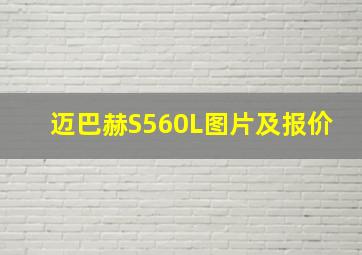 迈巴赫S560L图片及报价